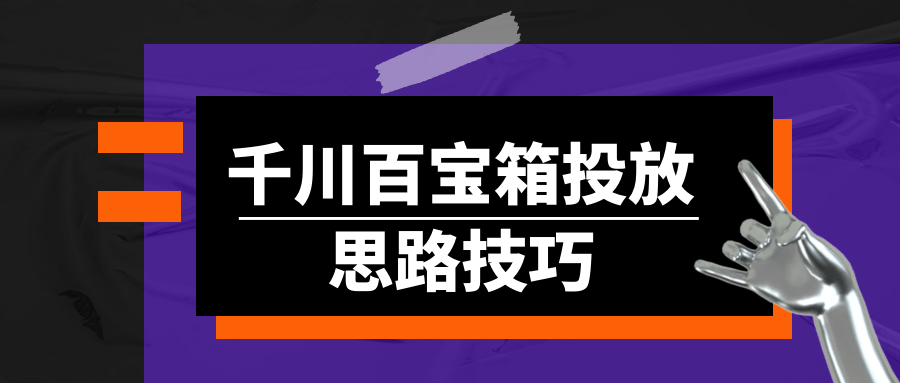 千川百宝箱投放

思路技巧